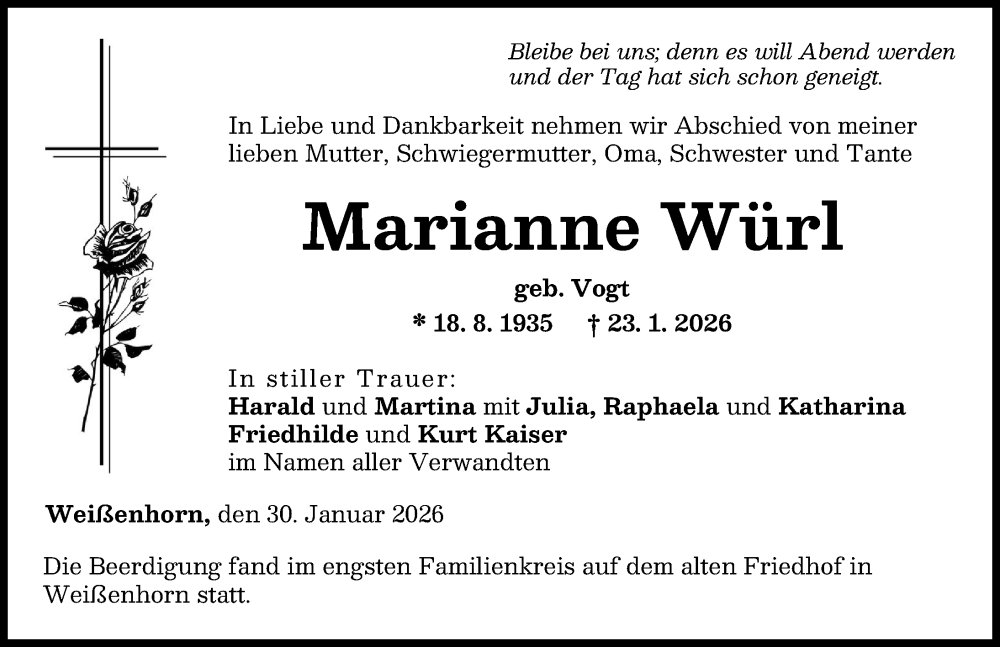 Bleibe bei uns; denn es will Abend werden und der Tag hat sich schon geneigt.

In Liebe und Dankbarkeit nehmen wir Abschied von meiner lieben Mutter, Schwiegermutter, Oma, Schwester und Tante

Marianne Würl

geb. Vogt

* 18. 8. 1935 † 23. 1. 2026

In stiller Trauer:
Harald und Martina mit Julia, Raphaela und Katharina
Friedhilde und Kurt Kaiser
im Namen aller Verwandten

Weißenhorn, den 30. Januar 2026

Die Beerdigung fand im engsten Familienkreis auf dem alten Friedhof in Weißenhorn statt.